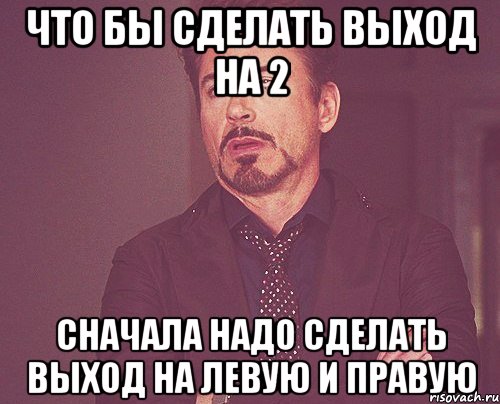 ЧТО БЫ СДЕЛАТЬ ВЫХОД НА 2

СНАЧАЛА НАДО СДЕЛАТЬ ВЫХОД НА ЛЕВУЮ И ПРАВУЮ

risovach.ru